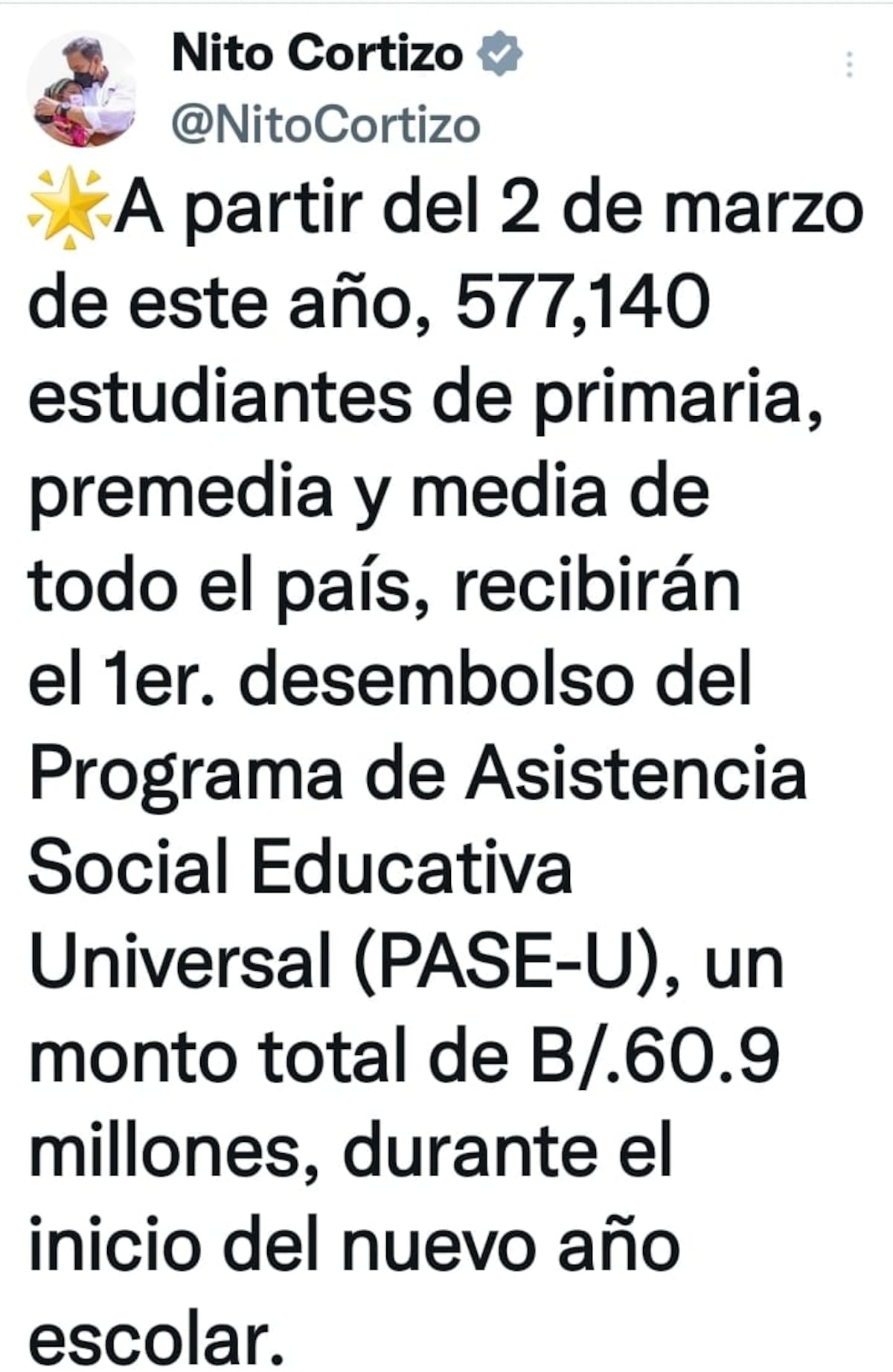 Nito Cortizo
@NitoCortizo

🌟A partir del 2 de marzo de este año, 577,140 estudiantes de primaria, premedia y media de todo el país, recibirán el 1er. desembolso del Programa de Asistencia Social Educativa Universal (PASE-U), un monto total de B/.60.9 millones, durante el inicio del nuevo año escolar.